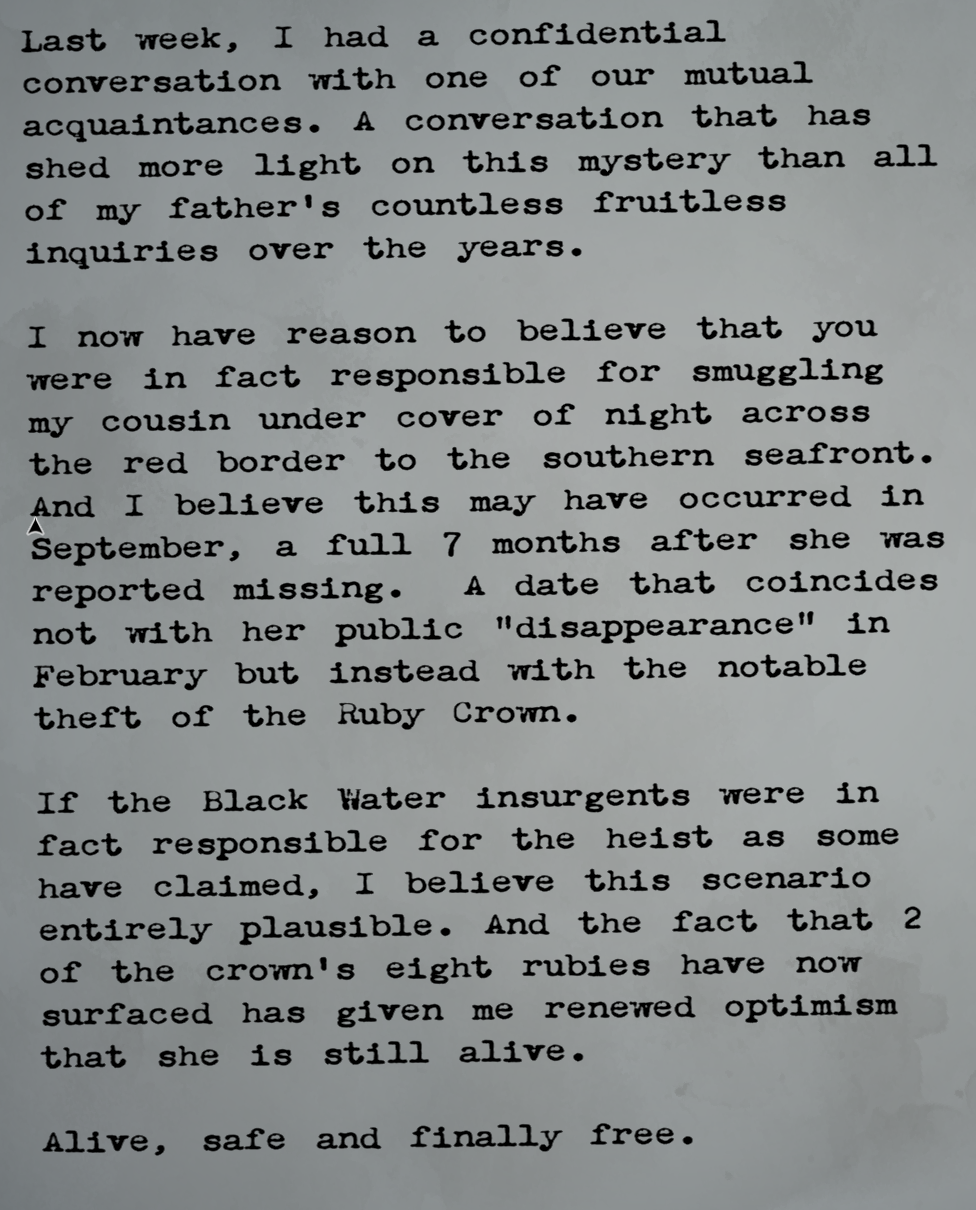 Last week, I had a confidential conversation with one of our mutual acquaintances. A conversation that has shed more light on this mystery than all of my father's countless fruitless inquiries over the years.

I now have reason to believe that you were in fact responsible for smuggling my cousin under cover of night across the red border to the southern seafront. And I believe this may have occurred in September, a full 7 months after she was reported missing. A date that coincides not with her public "disappearance" in February but instead with the notable theft of the Ruby Crown.

If the Black Water insurgents were in fact responsible for the heist as some have claimed, I believe this scenario entirely plausible. And the fact that 2 of the crown's eight rubies have now surfaced has given me renewed optimism that she is still alive.

Alive, safe and finally free.